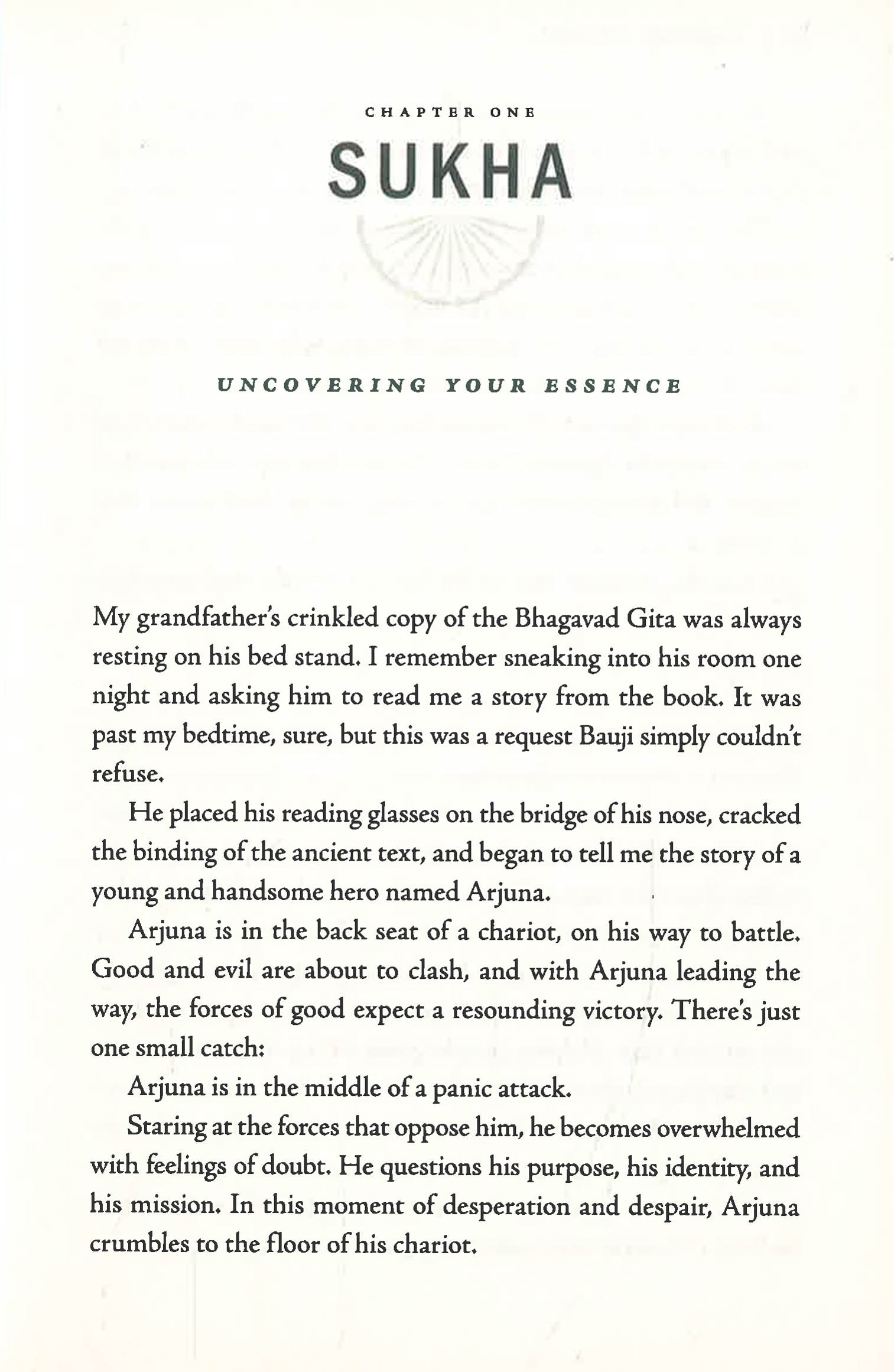 CHAPTER ONE

SUKHA

UNCOVERING YOUR ESSENCE

My grandfather's crinkled copy of the Bhagavad Gita was always resting on his bed stand. I remember sneaking into his room one night and asking him to read me a story from the book. It was past my bedtime, sure, but this was a request Bauji simply couldn't refuse.

He placed his reading glasses on the bridge of his nose, cracked the binding of the ancient text, and began to tell me the story of a young and handsome hero named Arjuna.

Arjuna is in the back seat of a chariot, on his way to battle. Good and evil are about to clash, and with Arjuna leading the way, the forces of good expect a resounding victory. There's just one small catch:

Arjuna is in the middle of a panic attack.

Staring at the forces that oppose him, he becomes overwhelmed with feelings of doubt. He questions his purpose, his identity, and his mission. In this moment of desperation and despair, Arjuna crumbles to the floor of his chariot.